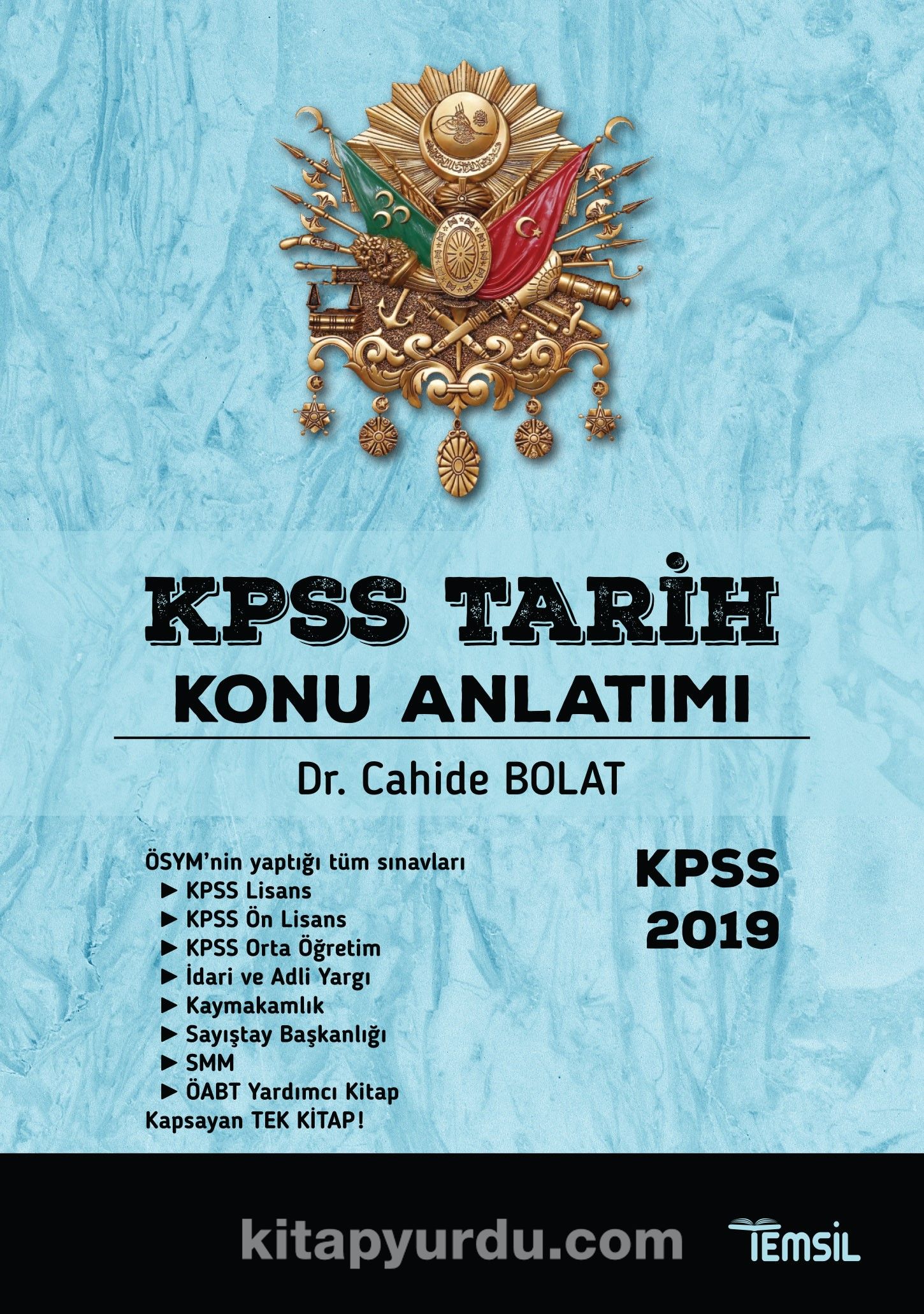 KPSS TARİH

KONU ANLATIMI

Dr. Cahide BOLAT

ÖSYM'nin yaptığı tüm sınavları
► KPSS Lisans
► KPSS Ön Lisans
► KPSS Orta Öğretim
► İdari ve Adli Yargı
► Kaymakamlık
► Sayıştay Başkanlığı
► SMM
► ÖABT Yardımcı Kitap
Kapsayan TEK KİTAP!

KPSS
2019

TEMSİL

kitapyurdu.com